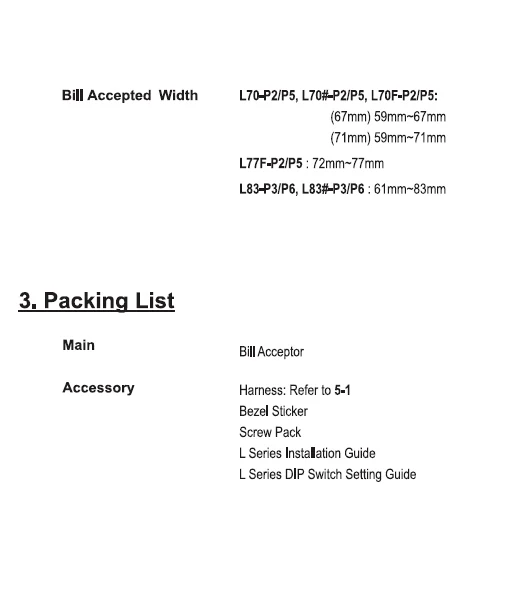 Bill Accepted Width

L70-P2/P5, L70#-P2/P5, L70F-P2/P5:
(67mm) 59mm~67mm
(71mm) 59mm~71mm
L77F-P2/P5 : 72mm~77mm
L83-P3/P6, L83#-P3/P6 : 61mm~83mm

3. Packing List

Main

Bill Acceptor

Accessory

Harness: Refer to 5-1
Bezel Sticker
Screw Pack
L Series Installation Guide
L Series DIP Switch Setting Guide